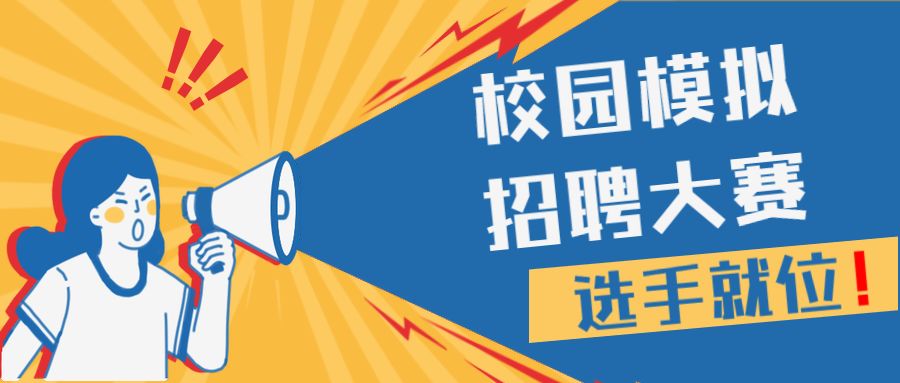 校园模拟
招聘大赛

选手就位！